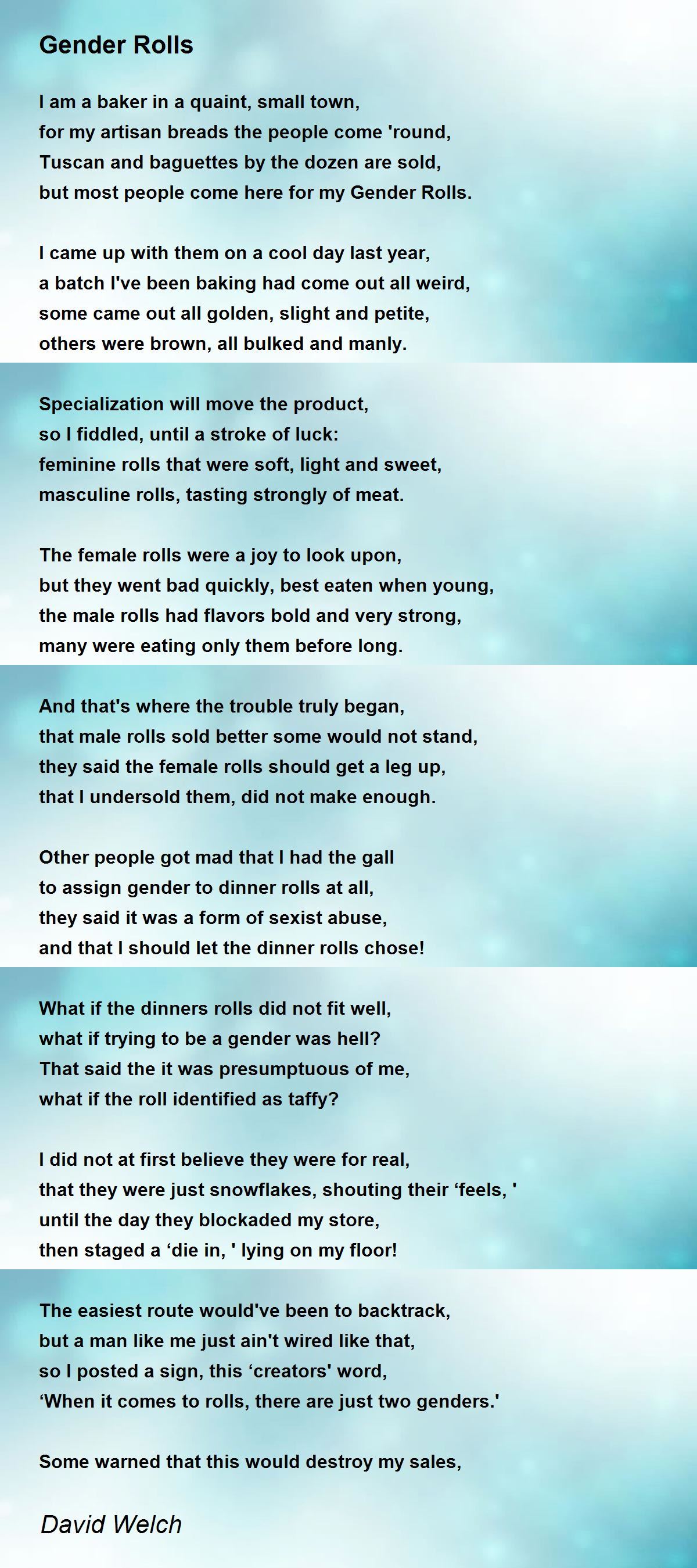 Gender Rolls

I am a baker in a quaint, small town,
for my artisan breads the people come 'round,
Tuscan and baguettes by the dozen are sold,
but most people come here for my Gender Rolls.

I came up with them on a cool day last year,
a batch I've been baking had come out all weird,
some came out all golden, slight and petite,
others were brown, all bulked and manly.

Specialization will move the product,
so I fiddled, until a stroke of luck:
feminine rolls that were soft, light and sweet,
masculine rolls, tasting strongly of meat.

The female rolls were a joy to look upon,
but they went bad quickly, best eaten when young,
the male rolls had flavors bold and very strong,
many were eating only them before long.

And that's where the trouble truly began,
that male rolls sold better some would not stand,
they said the female rolls should get a leg up,
that I undersold them, did not make enough.

Other people got mad that I had the gall
to assign gender to dinner rolls at all,
they said it was a form of sexist abuse,
and that I should let the dinner rolls chose!

What if the dinners rolls did not fit well,
what if trying to be a gender was hell?
That said the it was presumptuous of me,
what if the roll identified as taffy?

I did not at first believe they were for real,
that they were just snowflakes, shouting their ‘feels, '
until the day they blockaded my store,
then staged a ‘die in, ' lying on my floor!

The easiest route would've been to backtrack,
but a man like me just ain't wired like that,
so I posted a sign, this ‘creators' word,
‘When it comes to rolls, there are just two genders.'

Some warned that this would destroy my sales,

David Welch